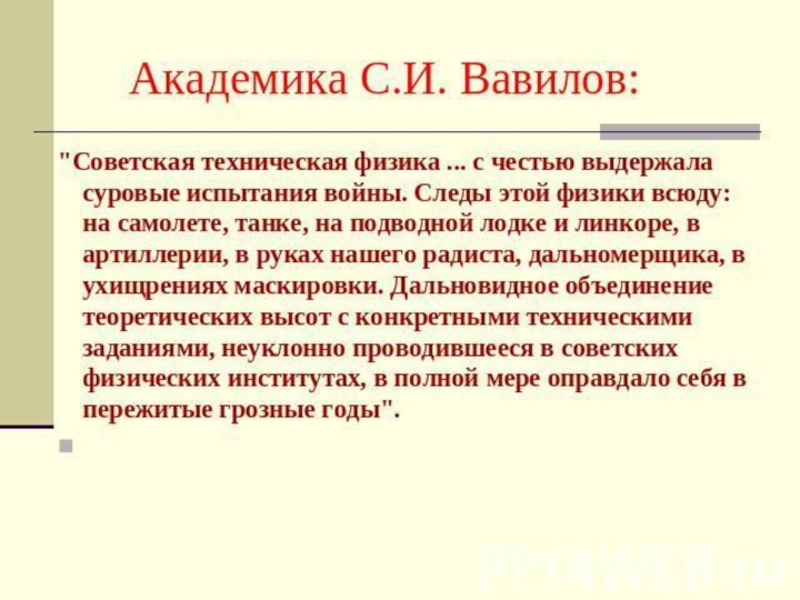 Академика С.И. Вавилов:

"Советская техническая физика ... с честью выдержала суровые испытания войны. Следы этой физики всюду: на самолете, танке, на подводной лодке и линкоре, в артиллерии, в руках нашего радиста, дальномерщика, в ухищрениях маскировки. Дальновидное объединение теоретических высот с конкретными техническими заданиями, неуклонно проводившееся в советских физических институтах, в полной мере оправдало себя в пережитые грозные годы".

PPt4WEB.ru